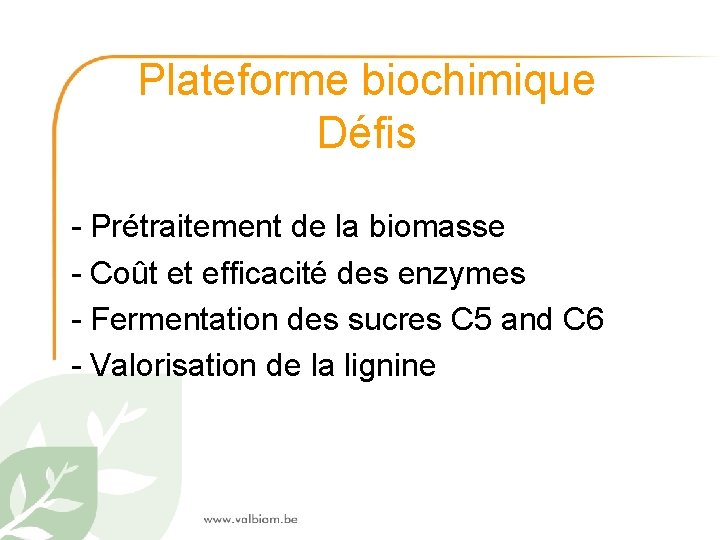 Plateforme biochimique
Défis

- Prétraitement de la biomasse
- Coût et efficacité des enzymes
- Fermentation des sucres C5 and C6
- Valorisation de la lignine

www.valbiom.be